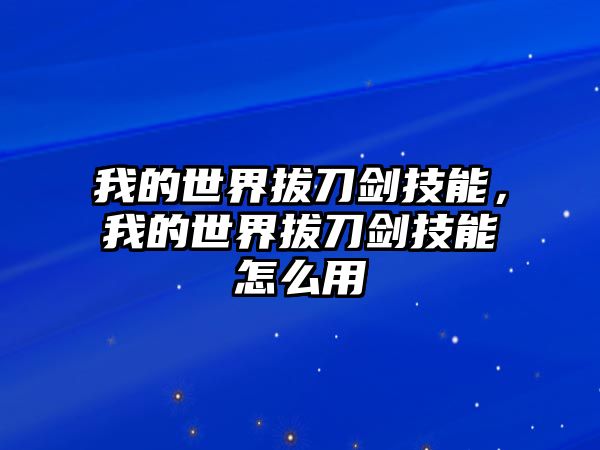 我的世界拔刀剑技能，我的世界拔刀剑技能怎么用